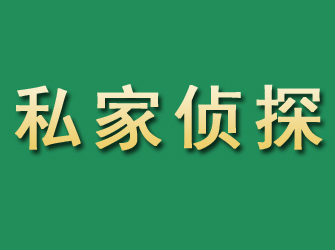 私家侦探